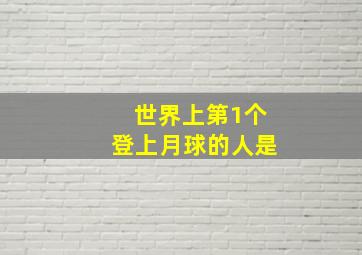 世界上第1个
登上月球的人是